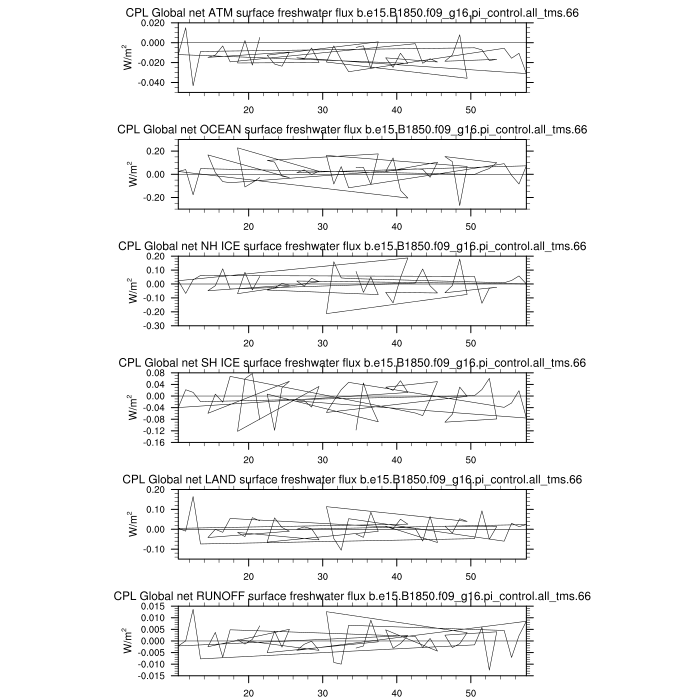 CPL Global net ATM surface freshwater flux b.e15.B1850.f09_g16.pi_control.all_tms.66

0.020
0.000
-0.020
-0.040
$W/m^2$
20
30
40
50

CPL Global net OCEAN surface freshwater flux b.e15.B1850.f09_g16.pi_control.all_tms.66

0.20
0.00
-0.20
$W/m^2$
20
30
40
50

CPL Global net NH ICE surface freshwater flux b.e15.B1850.f09_g16.pi_control.all_tms.66

0.20
0.10
0.00
-0.10
-0.20
-0.30
$W/m^2$
20
30
40
50

CPL Global net SH ICE surface freshwater flux b.e15.B1850.f09_g16.pi_control.all_tms.66

0.08
0.04
0.00
-0.04
-0.08
-0.12
-0.16
$W/m^2$
20
30
40
50

CPL Global net LAND surface freshwater flux b.e15.B1850.f09_g16.pi_control.all_tms.66

0.20
0.10
0.00
-0.10
$W/m^2$
20
30
40
50

CPL Global net RUNOFF surface freshwater flux b.e15.B1850.f09_g16.pi_control.all_tms.66

0.015
0.010
0.005
0.000
-0.005
-0.010
-0.015
$W/m^2$
20
30
40
50